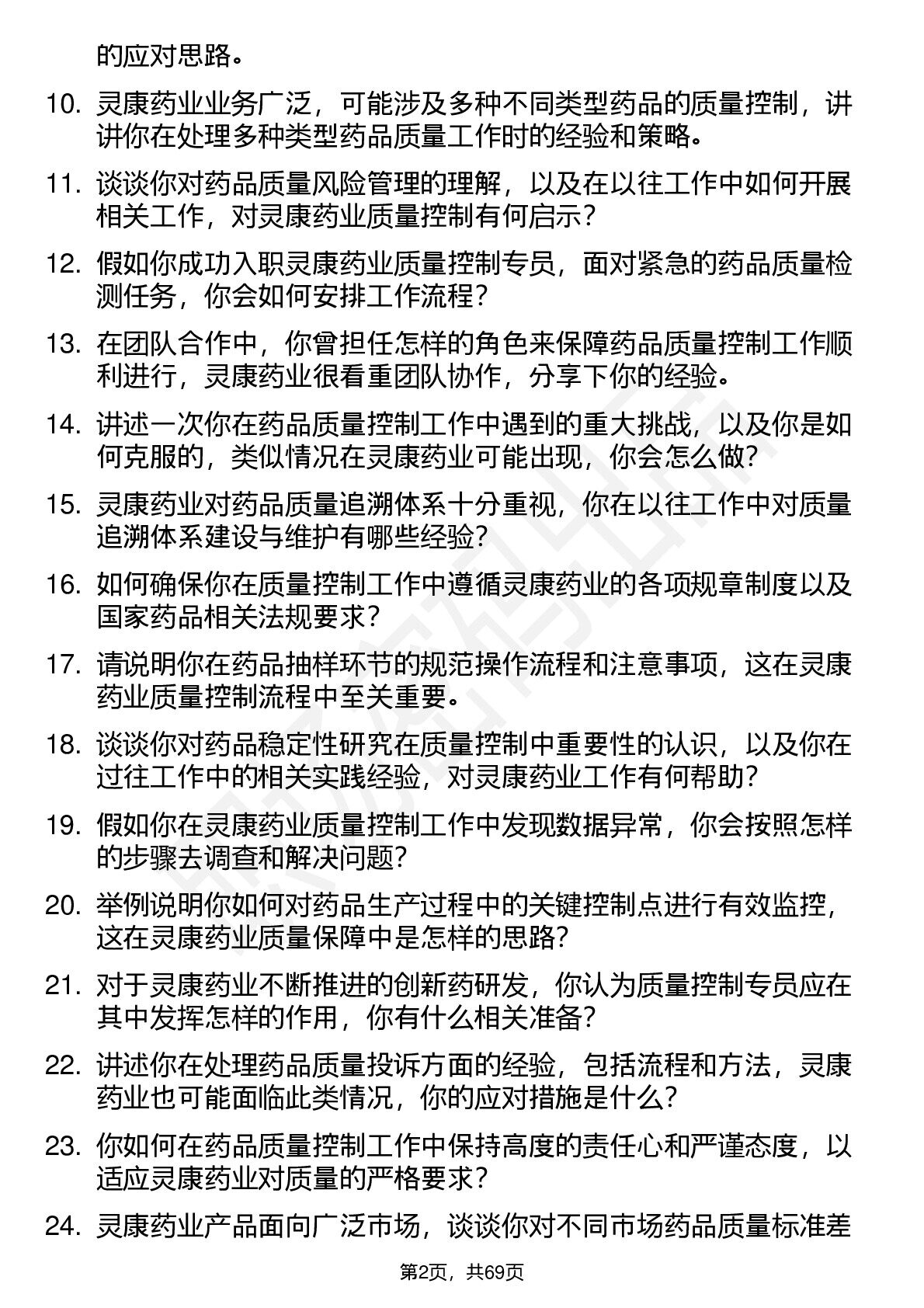 的应对思路。

10. 灵康药业业务广泛，可能涉及多种不同类型药品的质量控制，讲讲你在处理多种类型药品质量工作时的经验和策略。

11. 谈谈你对药品质量风险管理的理解，以及在以往工作中如何开展相关工作，对灵康药业质量控制有何启示？

12. 假如你成功入职灵康药业质量控制专员，面对紧急的药品质量检测任务，你会如何安排工作流程？

13. 在团队合作中，你曾担任怎样的角色来保障药品质量控制工作顺利进行，灵康药业很看重团队协作，分享下你的经验。

14. 讲述一次你在药品质量控制工作中遇到的重大挑战，以及你是如何克服的，类似情况在灵康药业可能出现，你会怎么做？

15. 灵康药业对药品质量追溯体系十分重视，你在以往工作中对质量追溯体系建设与维护有哪些经验？

16. 如何确保你在质量控制工作中遵循灵康药业的各项规章制度以及国家药品相关法规要求？

17. 请说明你在药品抽样环节的规范操作流程和注意事项，这在灵康药业质量控制流程中至关重要。

18. 谈谈你对药品稳定性研究在质量控制中重要性的认识，以及你在过往工作中的相关实践经验，对灵康药业工作有何帮助？

19. 假如你在灵康药业质量控制工作中发现数据异常，你会按照怎样的步骤去调查和解决问题？

20. 举例说明你如何对药品生产过程中的关键控制点进行有效监控，这在灵康药业质量保障中是怎样的思路？

21. 对于灵康药业不断推进的创新药研发，你认为质量控制专员应在其中发挥怎样的作用，你有什么相关准备？

22. 讲述你在处理药品质量投诉方面的经验，包括流程和方法，灵康药业也可能面临此类情况，你的应对措施是什么？

23. 你如何在药品质量控制工作中保持高度的责任心和严谨态度，以适应灵康药业对质量的严格要求？

24. 灵康药业产品面向广泛市场，谈谈你对不同市场药品质量标准差

第2页，共69页